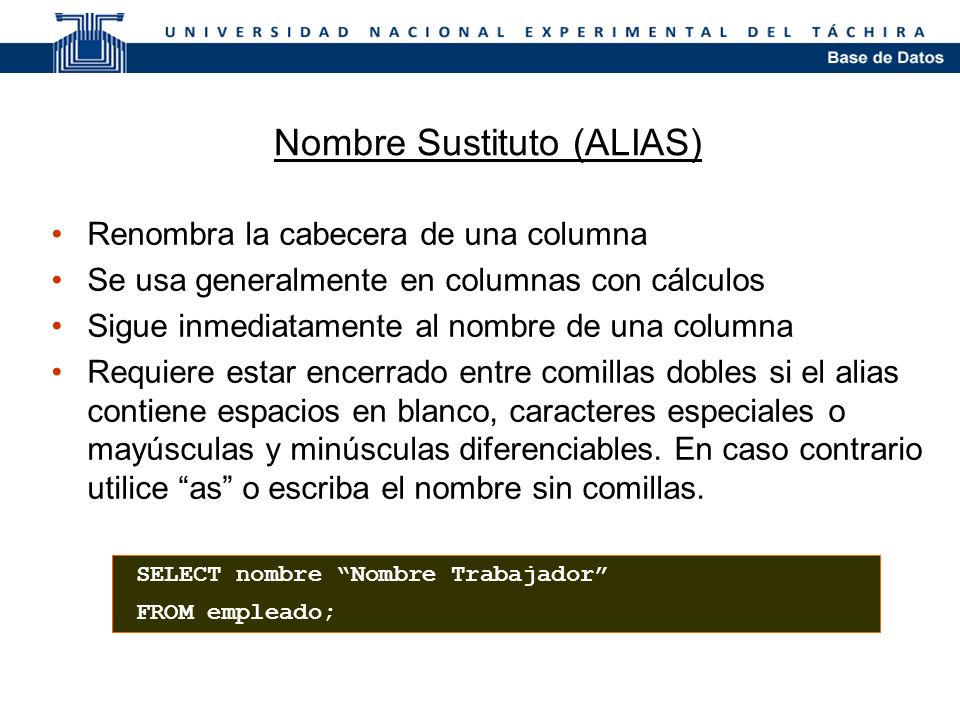 UNIVERSIDAD NACIONAL EXPERIMENTAL DEL TÁCHIRA
Base de Datos

Nombre Sustituto (ALIAS)

• Renombra la cabecera de una columna
• Se usa generalmente en columnas con cálculos
• Sigue inmediatamente al nombre de una columna
• Requiere estar encerrado entre comillas dobles si el alias contiene espacios en blanco, caracteres especiales o mayúsculas y minúsculas diferenciables. En caso contrario utilice “as” o escriba el nombre sin comillas.

SELECT nombre “Nombre Trabajador”
FROM empleado;